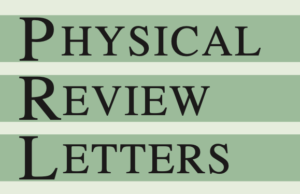 PHYSICAL
REVIEW
LETTERS